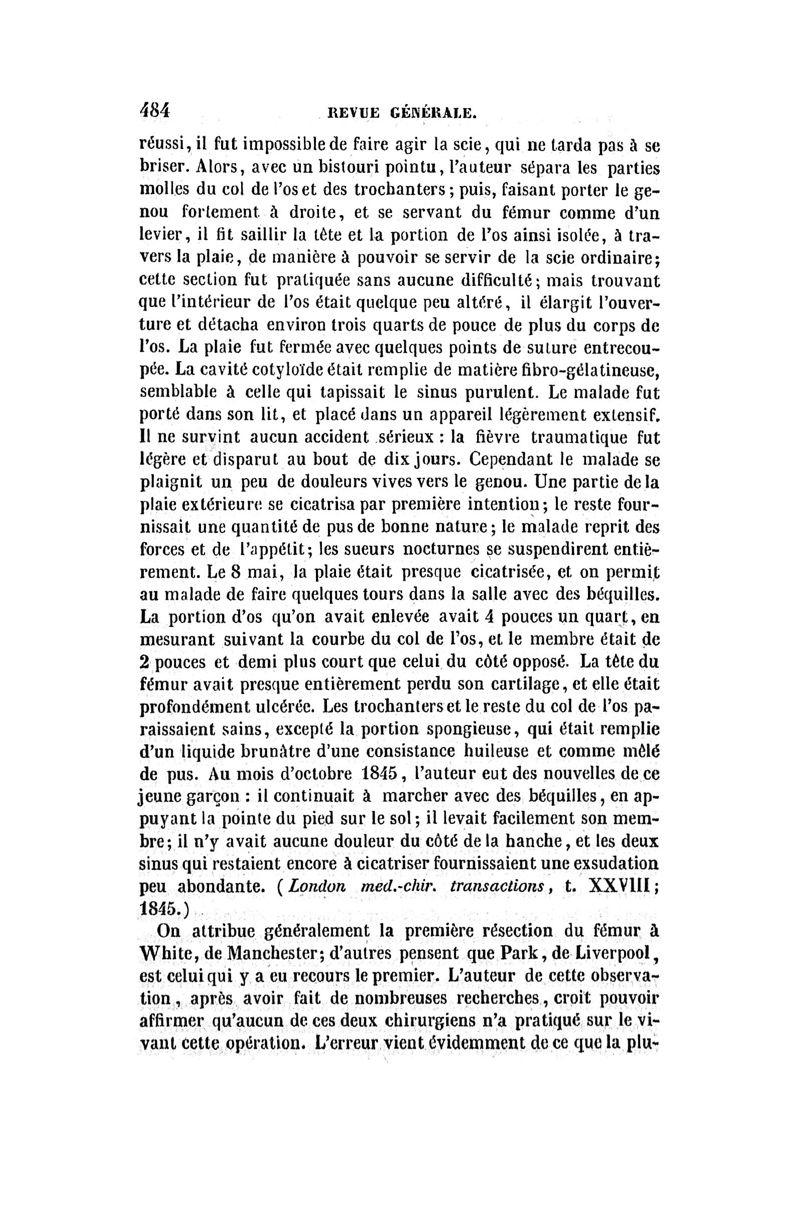 484 REVUE GÉNÉRALE.

réussi, il fut impossible de faire agir la scie, qui ne tarda pas à se briser. Alors, avec un bistouri pointu, l'auteur sépara les parties molles du col de l'os et des trochanters; puis, faisant porter le genou fortement à droite, et se servant du fémur comme d'un levier, il fit saillir la tête et la portion de l'os ainsi isolée, à travers la plaie, de manière à pouvoir se servir de la scie ordinaire; cette section fut pratiquée sans aucune difficulté; mais trouvant que l'intérieur de l'os était quelque peu altéré, il élargit l'ouverture et détacha environ trois quarts de pouce de plus du corps de l'os. La plaie fut fermée avec quelques points de suture entrecoupée. La cavité cotyloïde était remplie de matière fibro-gélatineuse, semblable à celle qui tapissait le sinus purulent. Le malade fut porté dans son lit, et placé dans un appareil légèrement extensif. Il ne survint aucun accident sérieux : la fièvre traumatique fut légère et disparut au bout de dix jours. Cependant le malade se plaignit un peu de douleurs vives vers le genou. Une partie de la plaie extérieure se cicatrisa par première intention; le reste fournissait une quantité de pus de bonne nature; le malade reprit des forces et de l'appétit; les sueurs nocturnes se suspendirent entièrement. Le 8 mai, la plaie était presque cicatrisée, et on permit au malade de faire quelques tours dans la salle avec des béquilles. La portion d'os qu'on avait enlevée avait 4 pouces un quart, en mesurant suivant la courbe du col de l'os, et le membre était de 2 pouces et demi plus court que celui du côté opposé. La tête du fémur avait presque entièrement perdu son cartilage, et elle était profondément ulcérée. Les trochanters et le reste du col de l'os paraissaient sains, excepté la portion spongieuse, qui était remplie d'un liquide brunâtre d'une consistance huileuse et comme mêlé de pus. Au mois d'octobre 1845, l'auteur eut des nouvelles de ce jeune garçon : il continuait à marcher avec des béquilles, en appuyant la pointe du pied sur le sol; il levait facilement son membre; il n'y avait aucune douleur du côté de la hanche, et les deux sinus qui restaient encore à cicatriser fournissaient une exsudation peu abondante. (London med.-chir. transactions, t. XXVIII; 1845.)

On attribue généralement la première résection du fémur à White, de Manchester; d'autres pensent que Park, de Liverpool, est celui qui y a eu recours le premier. L'auteur de cette observation, après avoir fait de nombreuses recherches, croit pouvoir affirmer qu'aucun de ces deux chirurgiens n'a pratiqué sur le vivant cette opération. L'erreur vient évidemment de ce que la plu-